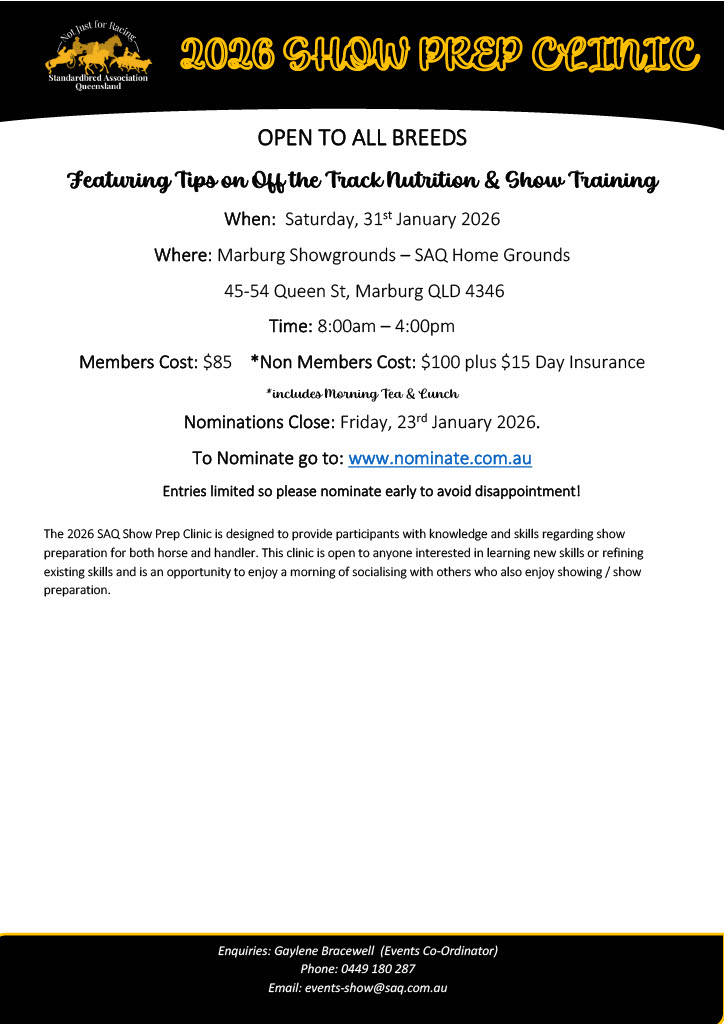 Not Just for Racing
Standardbred Association
Queensland

2026 SHOW PREP CLINIC

OPEN TO ALL BREEDS

Featuring Tips on Off the Track Nutrition & Show Training

When: Saturday, 31st January 2026

Where: Marburg Showgrounds – SAQ Home Grounds

45-54 Queen St, Marburg QLD 4346

Time: 8:00am – 4:00pm

Members Cost: $85 *Non Members Cost: $100 plus $15 Day Insurance

*includes Morning Tea & Lunch

Nominations Close: Friday, 23rd January 2026.

To Nominate go to: www.nominate.com.au

Entries limited so please nominate early to avoid disappointment!

The 2026 SAQ Show Prep Clinic is designed to provide participants with knowledge and skills regarding show preparation for both horse and handler. This clinic is open to anyone interested in learning new skills or refining existing skills and is an opportunity to enjoy a morning of socialising with others who also enjoy showing / show preparation.

Enquiries: Gaylene Bracewell (Events Co-Ordinator)
Phone: 0449 180 287
Email: events-show@saq.com.au